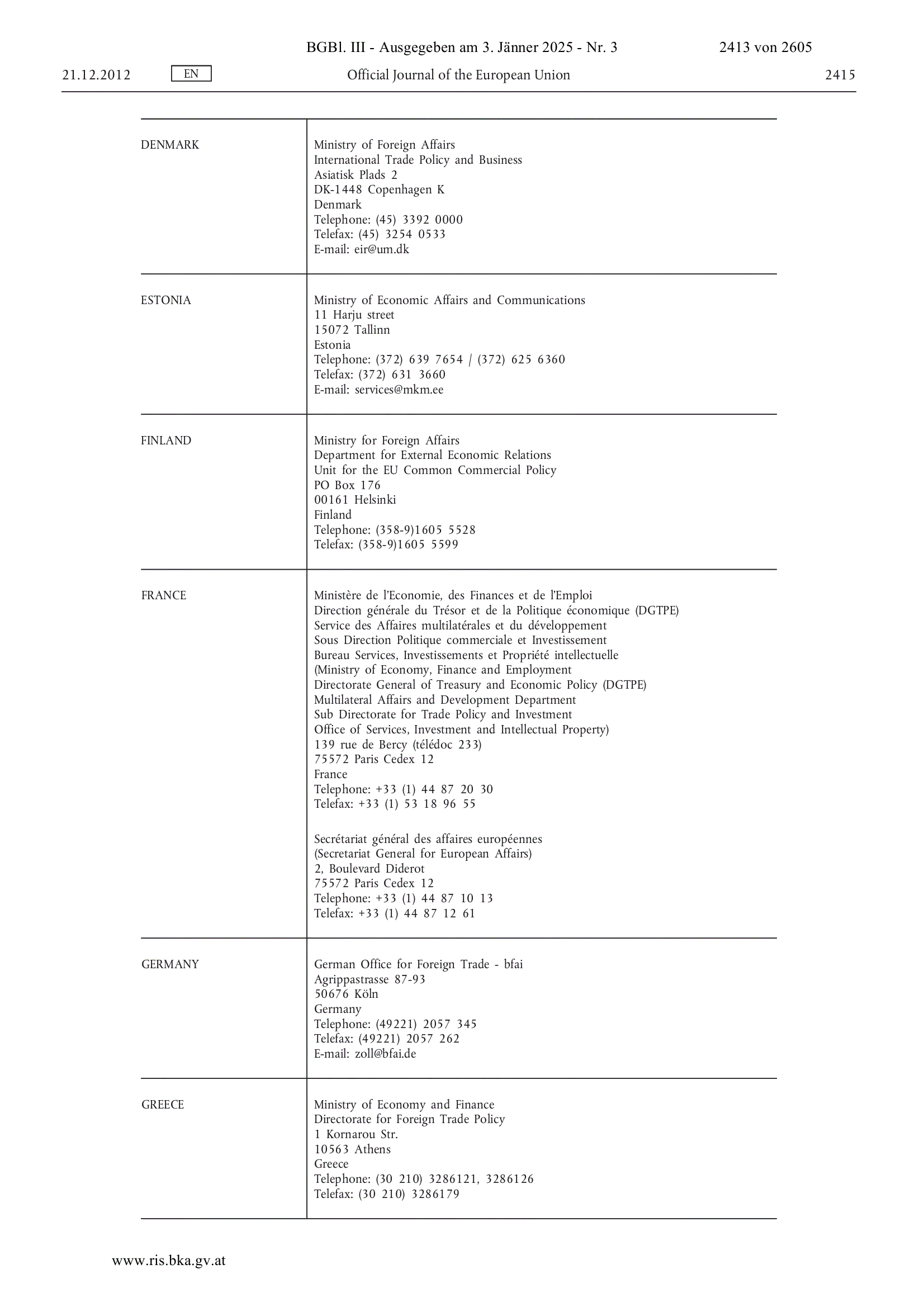 BGBl. III - Ausgegeben am 3. Jänner 2025 - Nr. 3 2413 von 2605

21.12.2012 EN Official Journal of the European Union 2415

| | |
|---|---|
| DENMARK | Ministry of Foreign Affairs<br>International Trade Policy and Business<br>Asiatisk Plads 2<br>DK-1448 Copenhagen K<br>Denmark<br>Telephone: (45) 3392 0000<br>Telefax: (45) 3254 0533<br>E-mail: eir@um.dk |
| ESTONIA | Ministry of Economic Affairs and Communications<br>11 Harju street<br>15072 Tallinn<br>Estonia<br>Telephone: (372) 639 7654 / (372) 625 6360<br>Telefax: (372) 631 3660<br>E-mail: services@mkm.ee |
| FINLAND | Ministry for Foreign Affairs<br>Department for External Economic Relations<br>Unit for the EU Common Commercial Policy<br>PO Box 176<br>00161 Helsinki<br>Finland<br>Telephone: (358-9)1605 5528<br>Telefax: (358-9)1605 5599 |
| FRANCE | Ministère de l'Economie, des Finances et de l'Emploi<br>Direction générale du Trésor et de la Politique économique (DGTPE)<br>Service des Affaires multilatérales et du développement<br>Sous Direction Politique commerciale et Investissement<br>Bureau Services, Investissements et Propriété intellectuelle<br>(Ministry of Economy, Finance and Employment<br>Directorate General of Treasury and Economic Policy (DGTPE)<br>Multilateral Affairs and Development Department<br>Sub Directorate for Trade Policy and Investment<br>Office of Services, Investment and Intellectual Property)<br>139 rue de Bercy (télédoc 233)<br>75572 Paris Cedex 12<br>France<br>Telephone: +33 (1) 44 87 20 30<br>Telefax: +33 (1) 53 18 96 55<br><br>Secrétariat général des affaires européennes<br>(Secretariat General for European Affairs)<br>2, Boulevard Diderot<br>75572 Paris Cedex 12<br>Telephone: +33 (1) 44 87 10 13<br>Telefax: +33 (1) 44 87 12 61 |
| GERMANY | German Office for Foreign Trade - bfai<br>Agrippastrasse 87-93<br>50676 Köln<br>Germany<br>Telephone: (49221) 2057 345<br>Telefax: (49221) 2057 262<br>E-mail: zoll@bfai.de |
| GREECE | Ministry of Economy and Finance<br>Directorate for Foreign Trade Policy<br>1 Kornarou Str.<br>10563 Athens<br>Greece<br>Telephone: (30 210) 3286121, 3286126<br>Telefax: (30 210) 3286179 |

www.ris.bka.gv.at